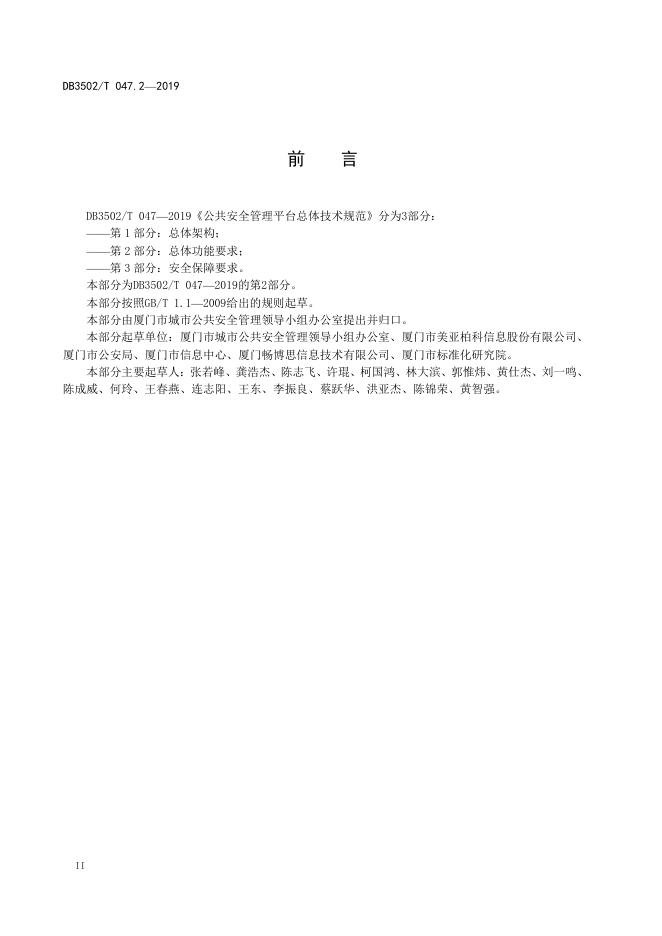 DB3502/T 047.2—2019

前　言

DB3502/T 047—2019《公共安全管理平台总体技术规范》分为3部分：

——第1部分：总体架构；

——第2部分：总体功能要求；

——第3部分：安全保障要求。

本部分为DB3502/T 047—2019的第2部分。

本部分按照GB/T 1.1—2009给出的规则起草。

本部分由厦门市城市公共安全管理领导小组办公室提出并归口。

本部分起草单位：厦门市城市公共安全管理领导小组办公室、厦门市美亚柏科信息股份有限公司、厦门市公安局、厦门市信息中心、厦门畅博思信息技术有限公司、厦门市标准化研究院。

本部分主要起草人：张若峰、龚浩杰、陈志飞、许琨、柯国鸿、林大滨、郭惟炜、黄仕杰、刘一鸣、陈成威、何玲、王春燕、连志阳、王东、李振良、蔡跃华、洪亚杰、陈锦荣、黄智强。

II